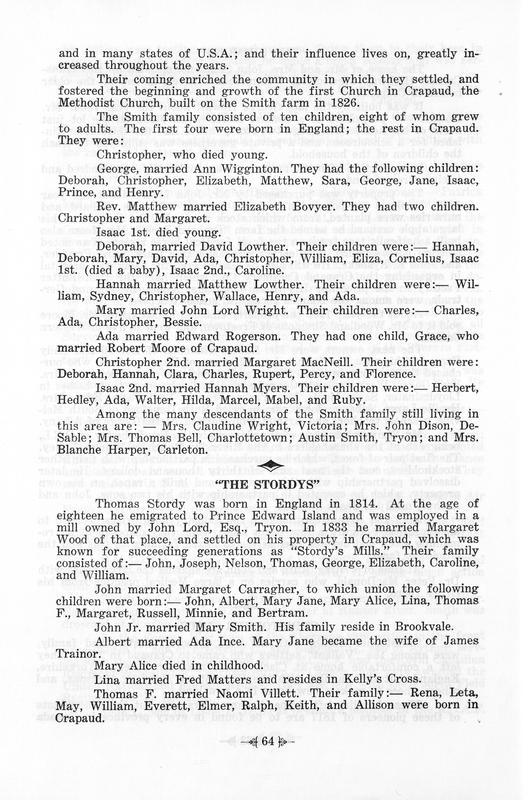 and in many states of U.S.A.; and their influence lives on, greatly increased throughout the years.

Their coming enriched the community in which they settled, and fostered the beginning and growth of the first Church in Crapaud, the Methodist Church, built on the Smith farm in 1826.

The Smith family consisted of ten children, eight of whom grew to adults. The first four were born in England; the rest in Crapaud. They were:

Christopher, who died young.

George, married Ann Wigginton. They had the following children: Deborah, Christopher, Elizabeth, Matthew, Sara, George, Jane, Isaac, Prince, and Henry.

Rev. Matthew married Elizabeth Bovyer. They had two children. Christopher and Margaret.

Isaac 1st. died young.

Deborah, married David Lowther. Their children were:— Hannah, Deborah, Mary, David, Ada, Christopher, William, Eliza, Cornelius, Isaac 1st. (died a baby), Isaac 2nd., Caroline.

Hannah married Matthew Lowther. Their children were:— William, Sydney, Christopher, Wallace, Henry, and Ada.

Mary married John Lord Wright. Their children were:— Charles, Ada, Christopher, Bessie.

Ada married Edward Rogerson. They had one child, Grace, who married Robert Moore of Crapaud.

Christopher 2nd. married Margaret MacNeill. Their children were: Deborah, Hannah, Clara, Charles, Rupert, Percy, and Florence.

Isaac 2nd. married Hannah Myers. Their children were:— Herbert, Hedley, Ada, Walter, Hilda, Marcel, Mabel, and Ruby.

Among the many descendants of the Smith family still living in this area are: — Mrs. Claudine Wright, Victoria; Mrs. John Dison, DeSable; Mrs. Thomas Bell, Charlottetown; Austin Smith, Tryon; and Mrs. Blanche Harper, Carleton.

"THE STORDYS"

Thomas Stordy was born in England in 1814. At the age of eighteen he emigrated to Prince Edward Island and was employed in a mill owned by John Lord, Esq., Tryon. In 1833 he married Margaret Wood of that place, and settled on his property in Crapaud, which was known for succeeding generations as "Stordy's Mills." Their family consisted of:— John, Joseph, Nelson, Thomas, George, Elizabeth, Caroline, and William.

John married Margaret Carragher, to which union the following children were born:— John, Albert, Mary Jane, Mary Alice, Lina, Thomas F., Margaret, Russell, Minnie, and Bertram.

John Jr. married Mary Smith. His family reside in Brookvale.

Albert married Ada Ince. Mary Jane became the wife of James Trainor.

Mary Alice died in childhood.

Lina married Fred Matters and resides in Kelly's Cross.

Thomas F. married Naomi Villett. Their family:— Rena, Leta, May, William, Everett, Elmer, Ralph, Keith, and Allison were born in Crapaud.

64